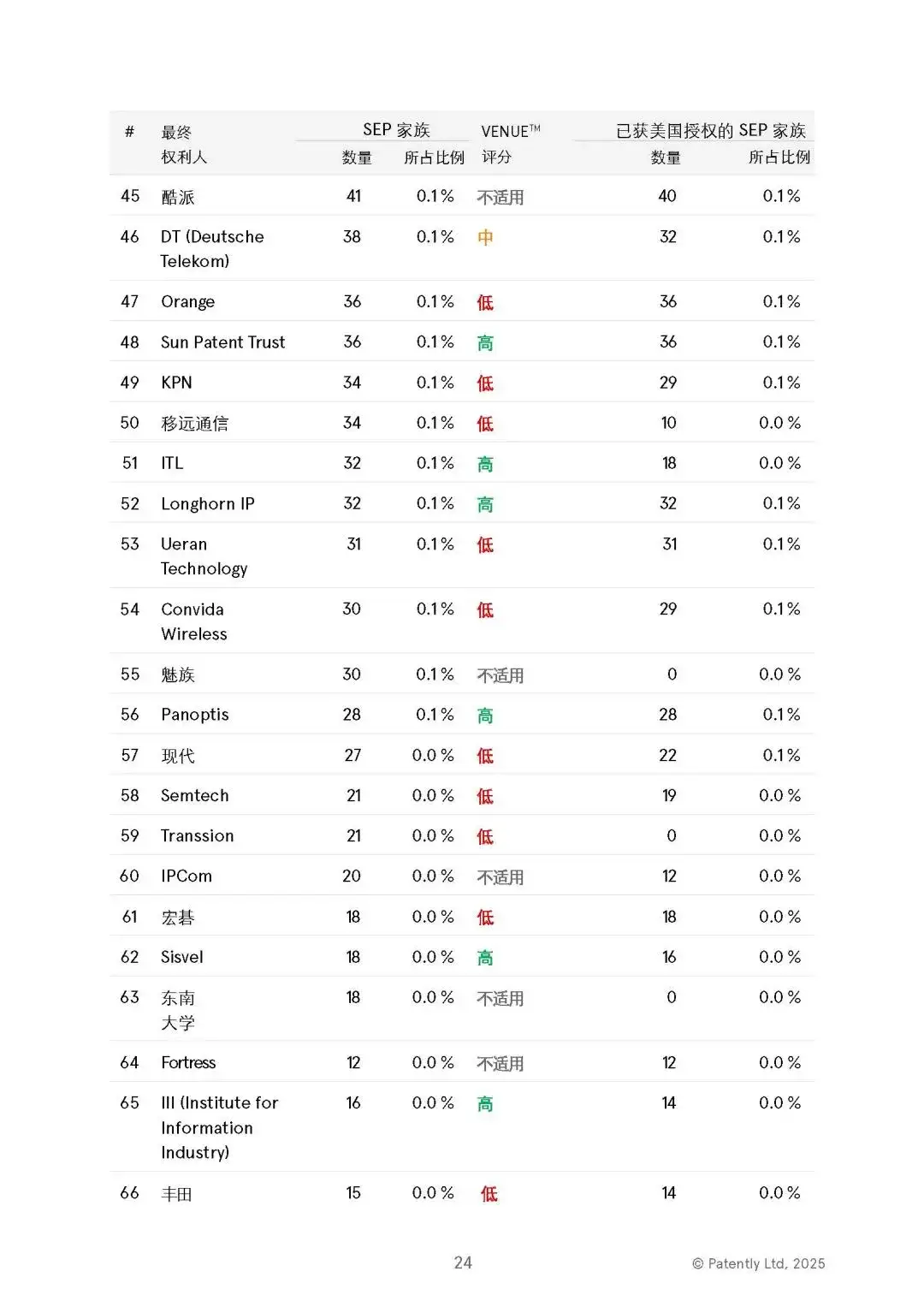 | # | 最终权利人 | SEP 家族 数量 | SEP 家族 所占比例 | VENUE™ 评分 | 已获美国授权的 SEP 家族 数量 | 已获美国授权的 SEP 家族 所占比例 |
|---|---|---|---|---|---|---|
| 45 | 酷派 | 41 | 0.1 % | 不适用 | 40 | 0.1 % |
| 46 | DT (Deutsche Telekom) | 38 | 0.1 % | 中 | 32 | 0.1 % |
| 47 | Orange | 36 | 0.1 % | 低 | 36 | 0.1 % |
| 48 | Sun Patent Trust | 36 | 0.1 % | 高 | 36 | 0.1 % |
| 49 | KPN | 34 | 0.1 % | 低 | 29 | 0.1 % |
| 50 | 移远通信 | 34 | 0.1 % | 低 | 10 | 0.0 % |
| 51 | ITL | 32 | 0.1 % | 高 | 18 | 0.0 % |
| 52 | Longhorn IP | 32 | 0.1 % | 高 | 32 | 0.1 % |
| 53 | Ueran Technology | 31 | 0.1 % | 低 | 31 | 0.1 % |
| 54 | Convida Wireless | 30 | 0.1 % | 低 | 29 | 0.1 % |
| 55 | 魅族 | 30 | 0.1 % | 不适用 | 0 | 0.0 % |
| 56 | Panoptis | 28 | 0.1 % | 高 | 28 | 0.1 % |
| 57 | 现代 | 27 | 0.0 % | 低 | 22 | 0.1 % |
| 58 | Semtech | 21 | 0.0 % | 低 | 19 | 0.0 % |
| 59 | Transsion | 21 | 0.0 % | 低 | 0 | 0.0 % |
| 60 | IPCom | 20 | 0.0 % | 不适用 | 12 | 0.0 % |
| 61 | 宏碁 | 18 | 0.0 % | 低 | 18 | 0.0 % |
| 62 | Sisvel | 18 | 0.0 % | 高 | 16 | 0.0 % |
| 63 | 东南大学 | 18 | 0.0 % | 不适用 | 0 | 0.0 % |
| 64 | Fortress | 12 | 0.0 % | 不适用 | 12 | 0.0 % |
| 65 | III (Institute for Information Industry) | 16 | 0.0 % | 高 | 14 | 0.0 % |
| 66 | 丰田 | 15 | 0.0 % | 低 | 14 | 0.0 % |

24

© Patently Ltd, 2025